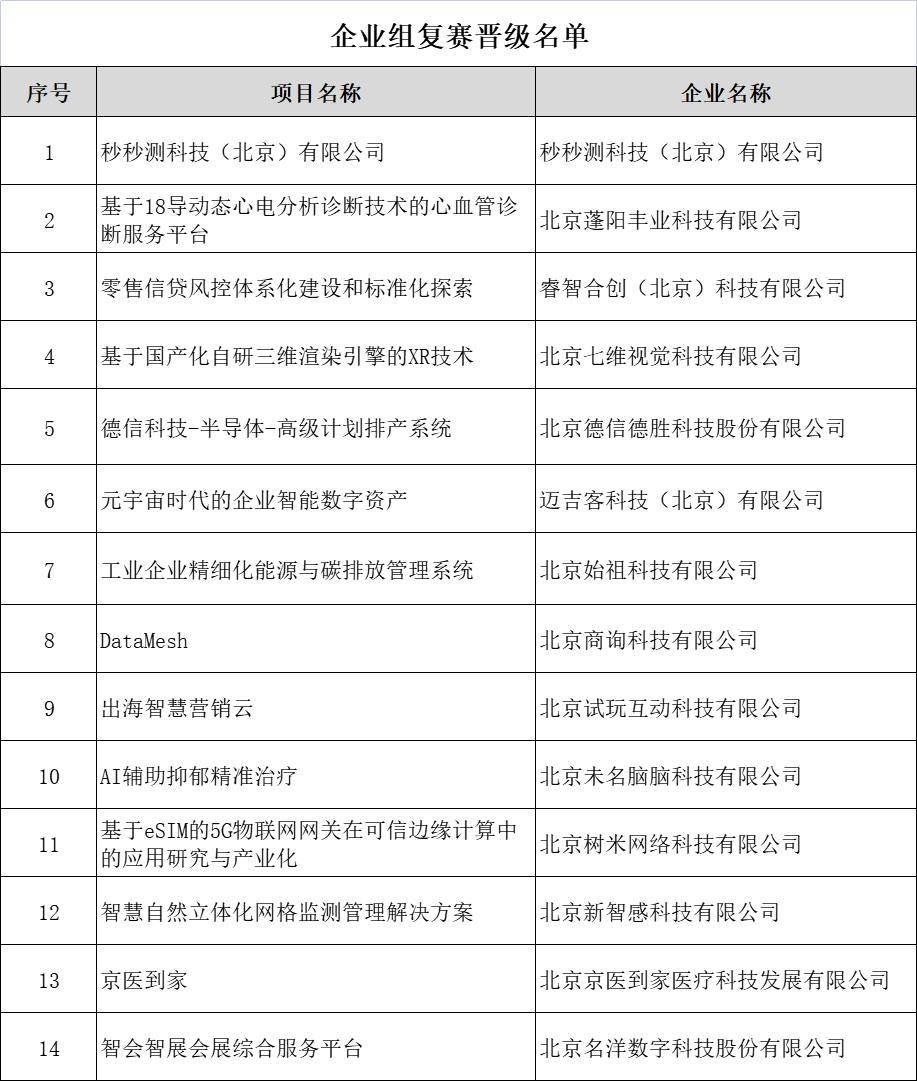 企业组复赛晋级名单

| 序号 | 项目名称 | 企业名称 |
|---|---|---|
| 1 | 秒秒测科技（北京）有限公司 | 秒秒测科技（北京）有限公司 |
| 2 | 基于18导动态心电分析诊断技术的心血管诊断服务平台 | 北京蓬阳丰业科技有限公司 |
| 3 | 零售信贷风控体系化建设和标准化探索 | 睿智合创（北京）科技有限公司 |
| 4 | 基于国产化自研三维渲染引擎的XR技术 | 北京七维视觉科技有限公司 |
| 5 | 德信科技-半导体-高级计划排产系统 | 北京德信德胜科技股份有限公司 |
| 6 | 元宇宙时代的企业智能数字资产 | 迈吉客科技（北京）有限公司 |
| 7 | 工业企业精细化能源与碳排放管理系统 | 北京始祖科技有限公司 |
| 8 | DataMesh | 北京商询科技有限公司 |
| 9 | 出海智慧营销云 | 北京试玩互动科技有限公司 |
| 10 | AI辅助抑郁精准治疗 | 北京未名脑脑科技有限公司 |
| 11 | 基于eSIM的5G物联网网关在可信边缘计算中的应用研究与产业化 | 北京树米网络科技有限公司 |
| 12 | 智慧自然立体化网格监测管理解决方案 | 北京新智感科技有限公司 |
| 13 | 京医到家 | 北京京医到家医疗科技发展有限公司 |
| 14 | 智会智展会展综合服务平台 | 北京名洋数字科技股份有限公司 |